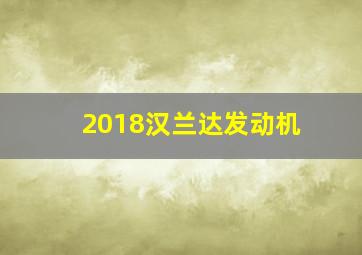 2018汉兰达发动机